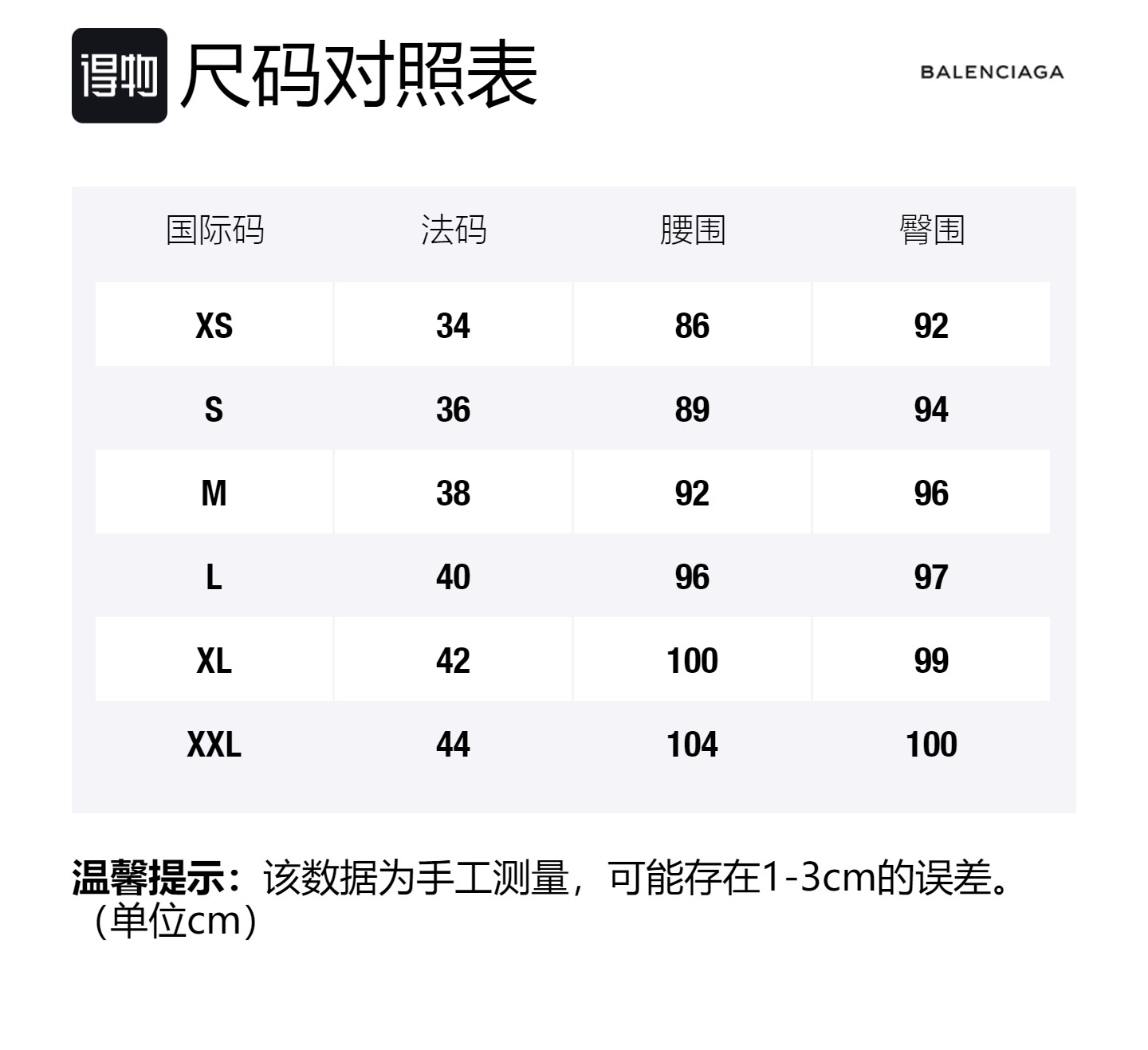 得物 尺码对照表

BALENCIAGA

| 国际码 | 法码 | 腰围 | 臀围 |
|---|---|---|---|
| XS | 34 | 86 | 92 |
| S | 36 | 89 | 94 |
| M | 38 | 92 | 96 |
| L | 40 | 96 | 97 |
| XL | 42 | 100 | 99 |
| XXL | 44 | 104 | 100 |

温馨提示：该数据为手工测量，可能存在1-3cm的误差。（单位cm）